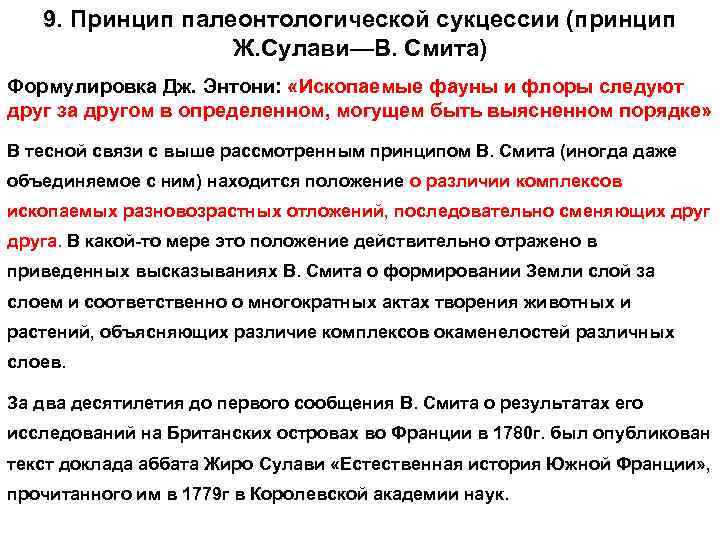 9. Принцип палеонтологической сукцессии (принцип Ж.Сулави—В. Смита)

Формулировка Дж. Энтони: «Ископаемые фауны и флоры следуют друг за другом в определенном, могущем быть выясненном порядке»

В тесной связи с выше рассмотренным принципом В. Смита (иногда даже объединяемое с ним) находится положение о различии комплексов ископаемых разновозрастных отложений, последовательно сменяющих друг друга. В какой-то мере это положение действительно отражено в приведенных высказываниях В. Смита о формировании Земли слой за слоем и соответственно о многократных актах творения животных и растений, объясняющих различие комплексов окаменелостей различных слоев.

За два десятилетия до первого сообщения В. Смита о результатах его исследований на Британских островах во Франции в 1780г. был опубликован текст доклада аббата Жиро Сулави «Естественная история Южной Франции», прочитанного им в 1779г в Королевской академии наук.